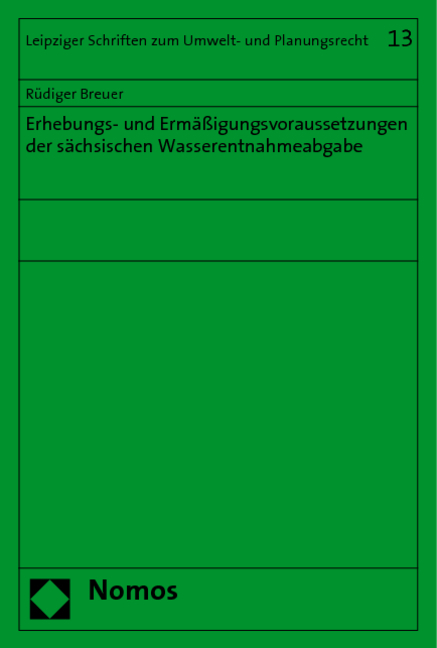 Leipziger Schriften zum Umwelt- und Planungsrecht 13

Rüdiger Breuer

Erhebungs- und Ermäßigungsvoraussetzungen der sächsischen Wasserentnahmeabgabe

Nomos